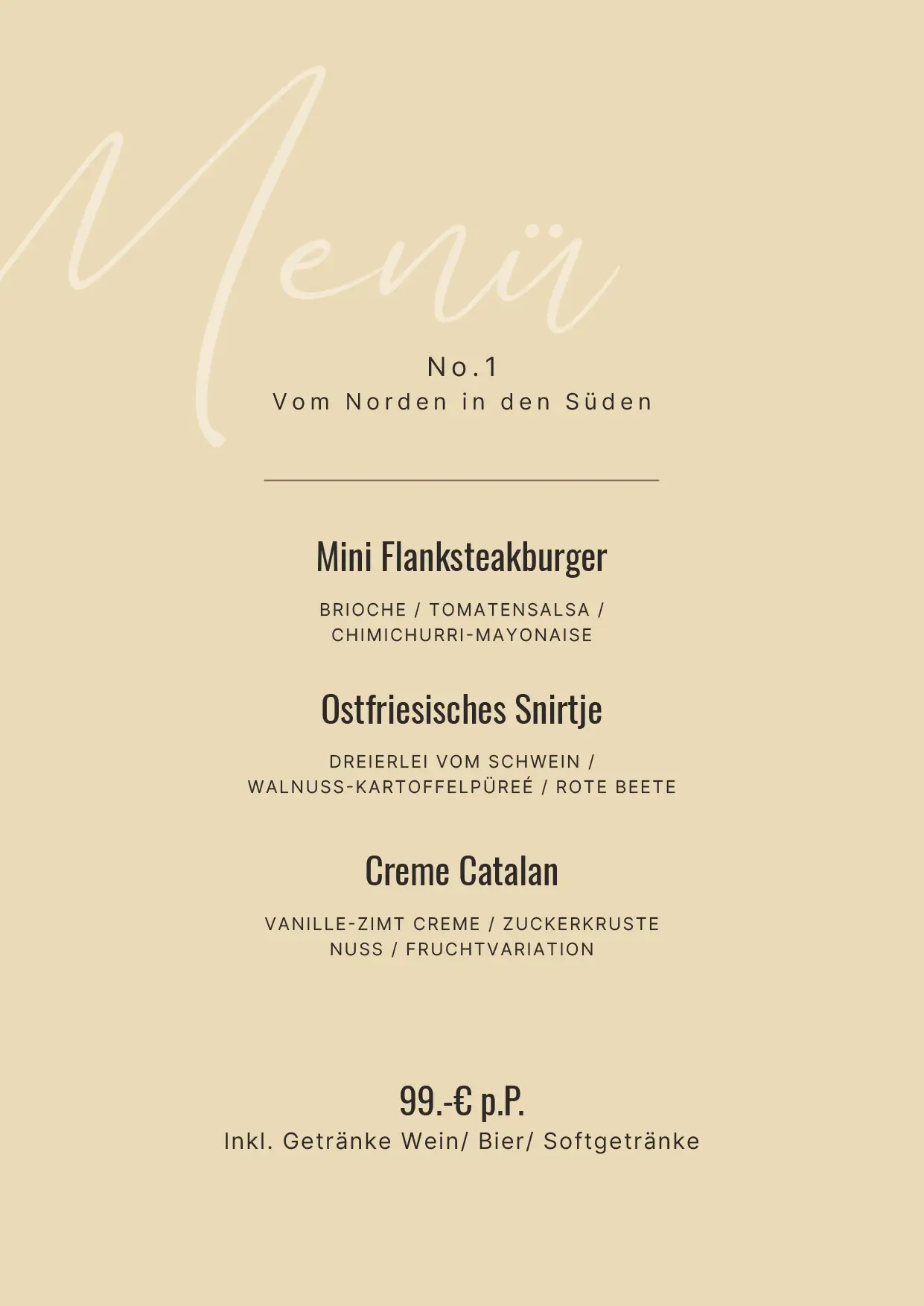 Menü

No.1
Vom Norden in den Süden

Mini Flanksteakburger

BRIOCHE / TOMATENSALSA / CHIMICHURRI-MAYONAISE

Ostfriesisches Snirtje

DREIERLEI VOM SCHWEIN / WALNUSS-KARTOFFELPÜREÉ / ROTE BEETE

Creme Catalan

VANILLE-ZIMT CREME / ZUCKERKRUSTE NUSS / FRUCHTVARIATION

99.-€ p.P.
Inkl. Getränke Wein/ Bier/ Softgetränke